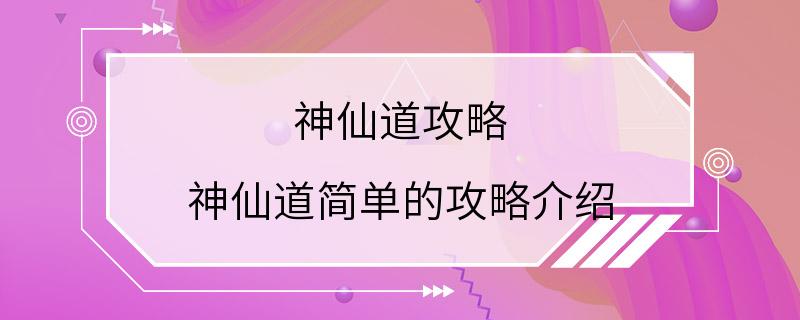 神仙道攻略

神仙道简单的攻略介绍